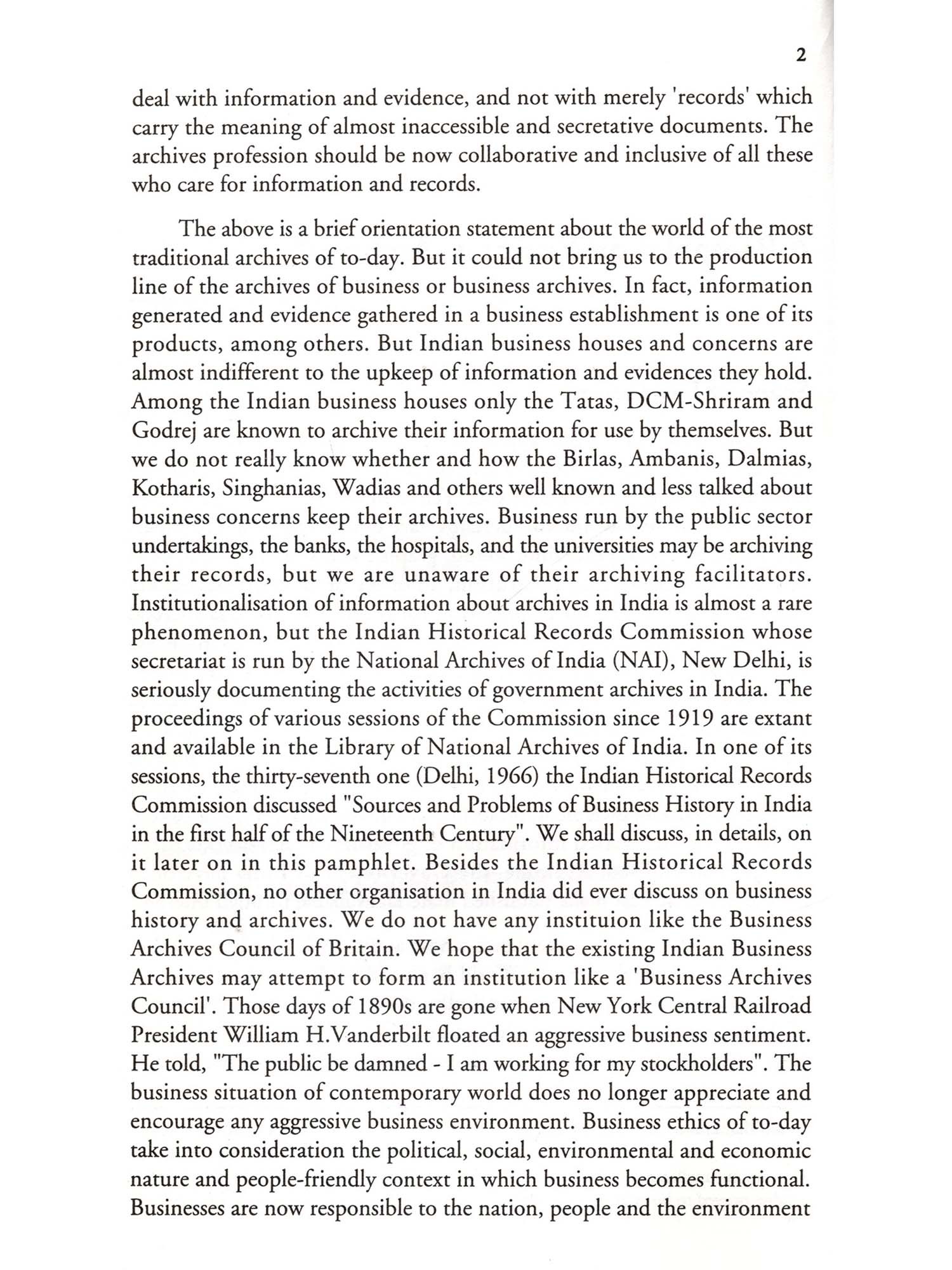 2

deal with information and evidence, and not with merely 'records' which carry the meaning of almost inaccessible and secretative documents. The archives profession should be now collaborative and inclusive of all these who care for information and records.

The above is a brief orientation statement about the world of the most traditional archives of to-day. But it could not bring us to the production line of the archives of business or business archives. In fact, information generated and evidence gathered in a business establishment is one of its products, among others. But Indian business houses and concerns are almost indifferent to the upkeep of information and evidences they hold. Among the Indian business houses only the Tatas, DCM-Shriram and Godrej are known to archive their information for use by themselves. But we do not really know whether and how the Birlas, Ambanis, Dalmias, Kotharis, Singhanias, Wadias and others well known and less talked about business concerns keep their archives. Business run by the public sector undertakings, the banks, the hospitals, and the universities may be archiving their records, but we are unaware of their archiving facilitators. Institutionalisation of information about archives in India is almost a rare phenomenon, but the Indian Historical Records Commission whose secretariat is run by the National Archives of India (NAI), New Delhi, is seriously documenting the activities of government archives in India. The proceedings of various sessions of the Commission since 1919 are extant and available in the Library of National Archives of India. In one of its sessions, the thirty-seventh one (Delhi, 1966) the Indian Historical Records Commission discussed "Sources and Problems of Business History in India in the first half of the Nineteenth Century". We shall discuss, in details, on it later on in this pamphlet. Besides the Indian Historical Records Commission, no other organisation in India did ever discuss on business history and archives. We do not have any instituion like the Business Archives Council of Britain. We hope that the existing Indian Business Archives may attempt to form an institution like a 'Business Archives Council'. Those days of 1890s are gone when New York Central Railroad President William H.Vanderbilt floated an aggressive business sentiment. He told, "The public be damned - I am working for my stockholders". The business situation of contemporary world does no longer appreciate and encourage any aggressive business environment. Business ethics of to-day take into consideration the political, social, environmental and economic nature and people-friendly context in which business becomes functional. Businesses are now responsible to the nation, people and the environment